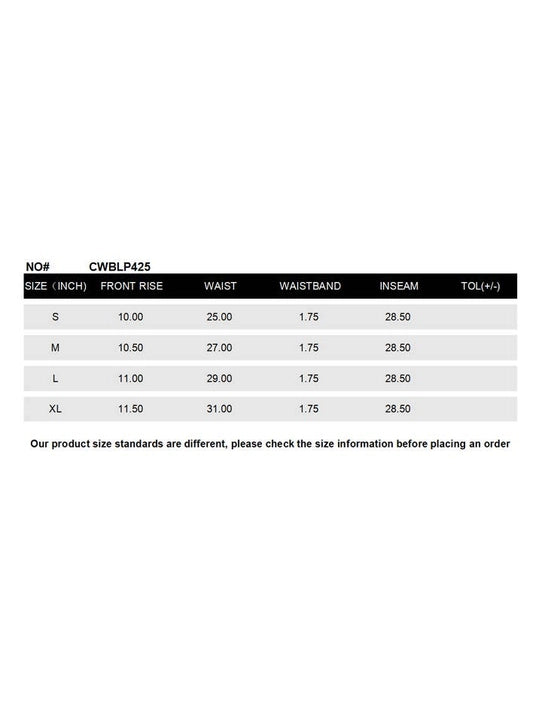 NO# CWBLP425

| SIZE（INCH) | FRONT RISE | WAIST | WAISTBAND | INSEAM | TOL(+/-) |
|---|---|---|---|---|---|
| S | 10.00 | 25.00 | 1.75 | 28.50 | |
| M | 10.50 | 27.00 | 1.75 | 28.50 | |
| L | 11.00 | 29.00 | 1.75 | 28.50 | |
| XL | 11.50 | 31.00 | 1.75 | 28.50 | |

Our product size standards are different, please check the size information before placing an order